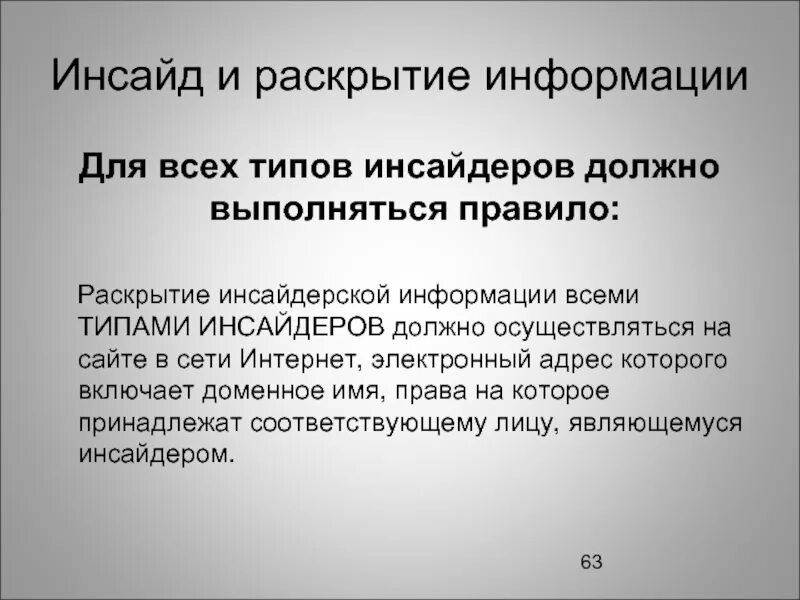 Инсайд и раскрытие информации

Для всех типов инсайдеров должно выполняться правило:

Раскрытие инсайдерской информации всеми ТИПАМИ ИНСАЙДЕРОВ должно осуществляться на сайте в сети Интернет, электронный адрес которого включает доменное имя, права на которое принадлежат соответствующему лицу, являющемуся инсайдером.

63